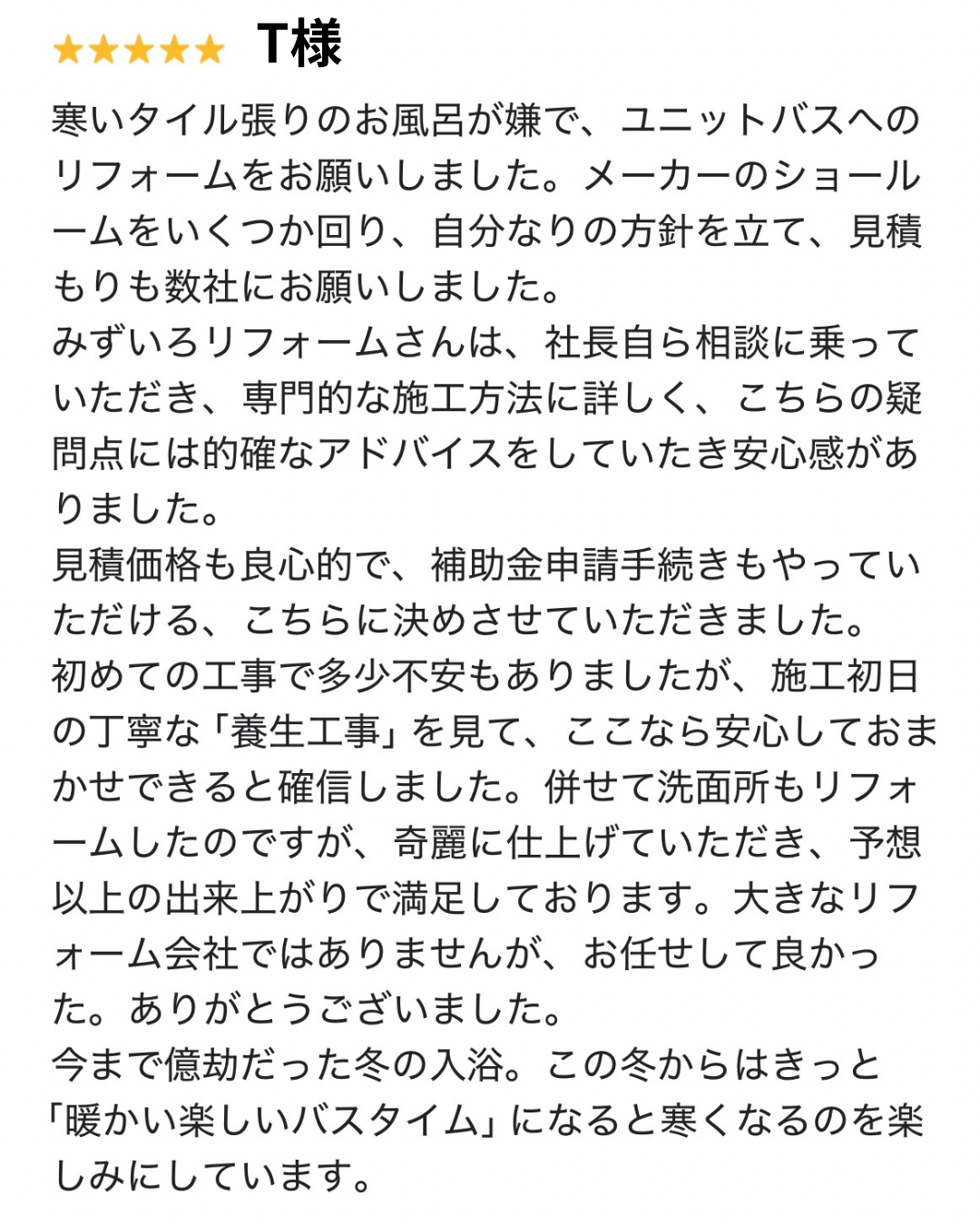 ★★★★★ T様

寒いタイル張りのお風呂が嫌で、ユニットバスへのリフォームをお願いしました。メーカーのショールームをいくつか回り、自分なりの方針を立て、見積もりも数社にお願いしました。
みずいろリフォームさんは、社長自ら相談に乗っていただき、専門的な施工方法に詳しく、こちらの疑問点には的確なアドバイスをしていたき安心感がありました。
見積価格も良心的で、補助金申請手続きもやっていただける、こちらに決めさせていただきました。
初めての工事で多少不安もありましたが、施工初日の丁寧な「養生工事」を見て、ここなら安心しておまかせできると確信しました。併せて洗面所もリフォームしたのですが、奇麗に仕上げていただき、予想以上の出来上がりで満足しております。大きなリフォーム会社ではありませんが、お任せして良かった。ありがとうございました。
今まで億劫だった冬の入浴。この冬からはきっと「暖かい楽しいバスタイム」になると寒くなるのを楽しみにしています。